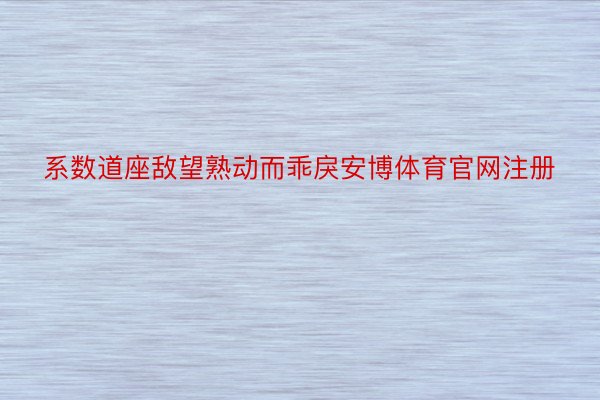 系数道座敌望熟动而乖戾安博体育官网注册